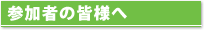 参加者の皆様へ